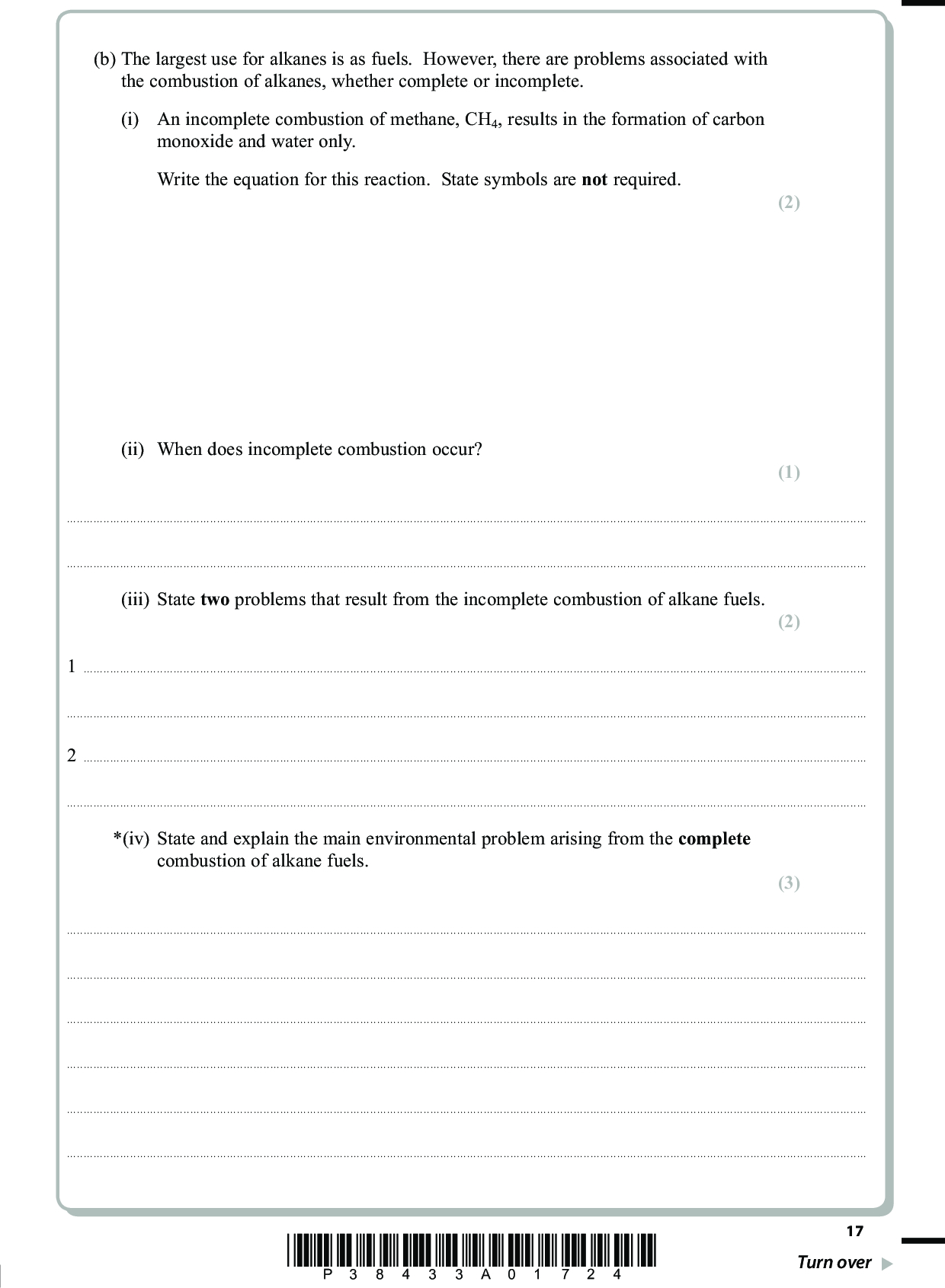 (b) The largest use for alkanes is as fuels. However, there are problems associated with the combustion of alkanes, whether complete or incomplete.

(i) An incomplete combustion of methane, $CH_4$, results in the formation of carbon monoxide and water only.

Write the equation for this reaction. State symbols are **not** required.

(2)

(ii) When does incomplete combustion occur?

(1)

(iii) State **two** problems that result from the incomplete combustion of alkane fuels.

(2)

1

2

*(iv) State and explain the main environmental problem arising from the **complete** combustion of alkane fuels.

(3)

17

P 3 8 4 3 3 A 0 1 7 2 4

Turn over